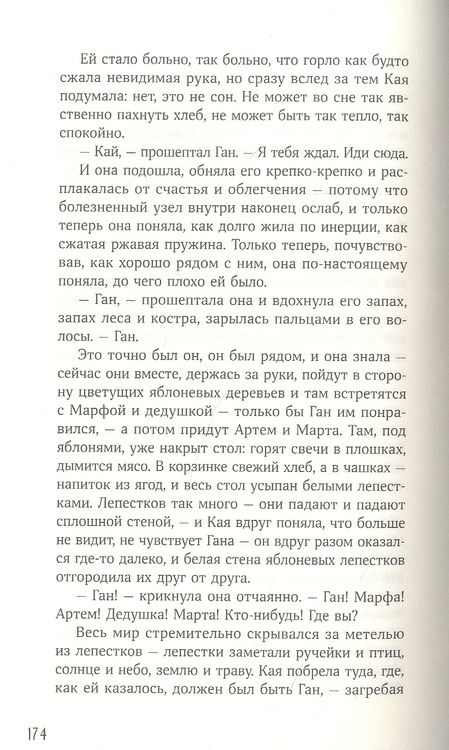 Ей стало больно, так больно, что горло как будто сжала невидимая рука, но сразу вслед за тем Кая подумала: нет, это не сон. Не может во сне так явственно пахнуть хлеб, не может быть так тепло, так спокойно.

— Кай, — прошептал Ган. — Я тебя ждал. Иди сюда.

И она подошла, обняла его крепко-крепко и расплакалась от счастья и облегчения — потому что болезненный узел внутри наконец ослаб, и только теперь она поняла, как долго жила по инерции, как сжатая ржавая пружина. Только теперь, почувствовав, как хорошо рядом с ним, она по-настоящему поняла, до чего плохо ей было.

— Ган, — прошептала она и вдохнула его запах, запах леса и костра, зарылась пальцами в его волосы. — Ган.

Это точно был он, он был рядом, и она знала — сейчас они вместе, держась за руки, пойдут в сторону цветущих яблоневых деревьев и там встретятся с Марфой и дедушкой — только бы Ган им понравился, — а потом придут Артем и Марта. Там, под яблонями, уже накрыт стол: горят свечи в плошках, дымится мясо. В корзинке свежий хлеб, а в чашках — напиток из ягод, и весь стол усыпан белыми лепестками. Лепестков так много — они падают и падают сплошной стеной, — и Кая вдруг поняла, что больше не видит, не чувствует Гана — он вдруг разом оказался где-то далеко, и белая стена яблоневых лепестков отгородила их друг от друга.

— Ган! — крикнула она отчаянно. — Ган! Марфа! Артем! Дедушка! Марта! Кто-нибудь! Где вы?

Весь мир стремительно скрывался за метелью из лепестков — лепестки заметали ручейки и птиц, солнце и небо, землю и траву. Кая побрела туда, где, как ей казалось, должен был быть Ган, — загребая

174